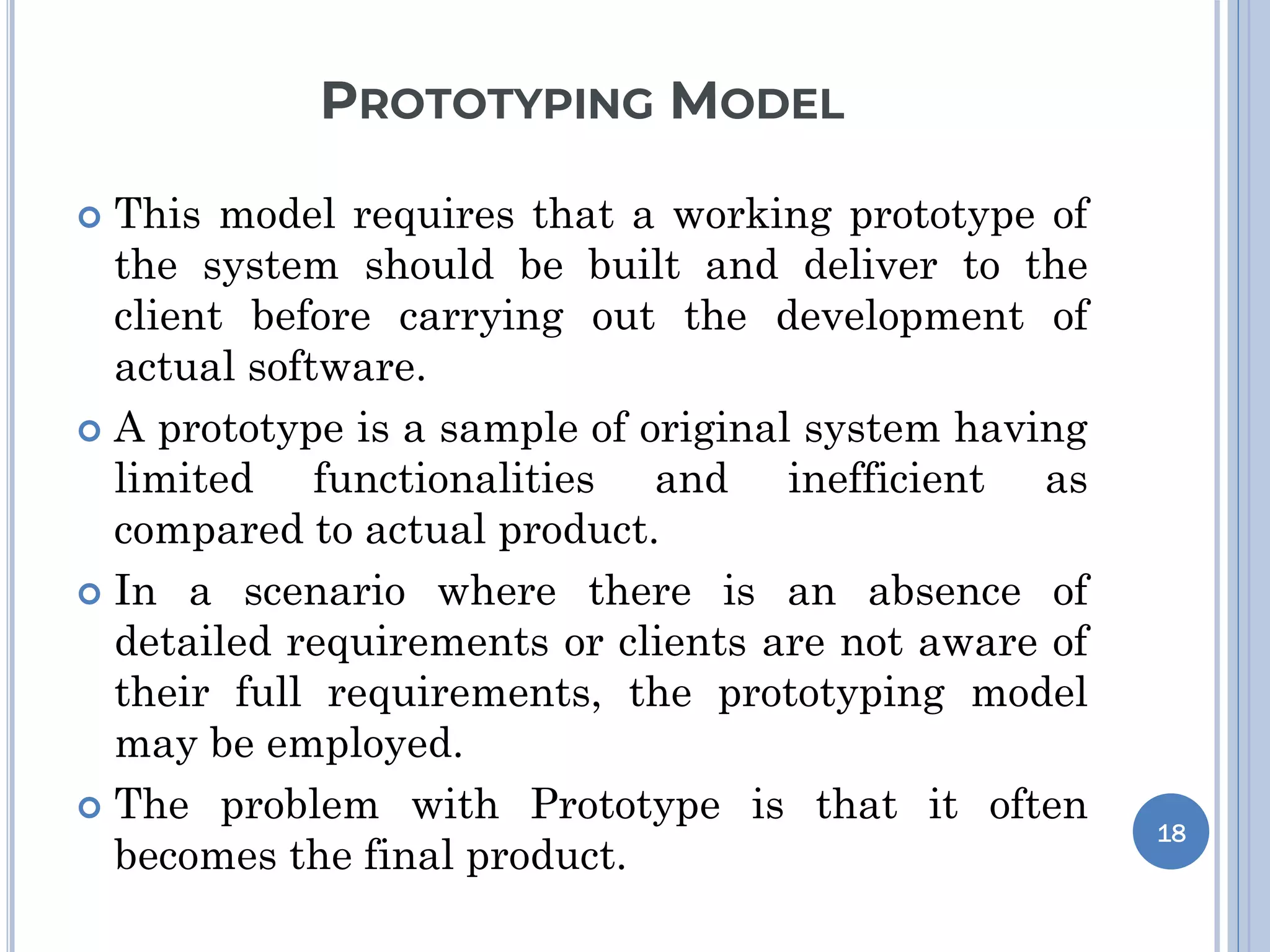 PROTOTYPING MODEL

This model requires that a working prototype of the system should be built and deliver to the client before carrying out the development of actual software.

A prototype is a sample of original system having limited functionalities and inefficient as compared to actual product.

In a scenario where there is an absence of detailed requirements or clients are not aware of their full requirements, the prototyping model may be employed.

The problem with Prototype is that it often becomes the final product.

18